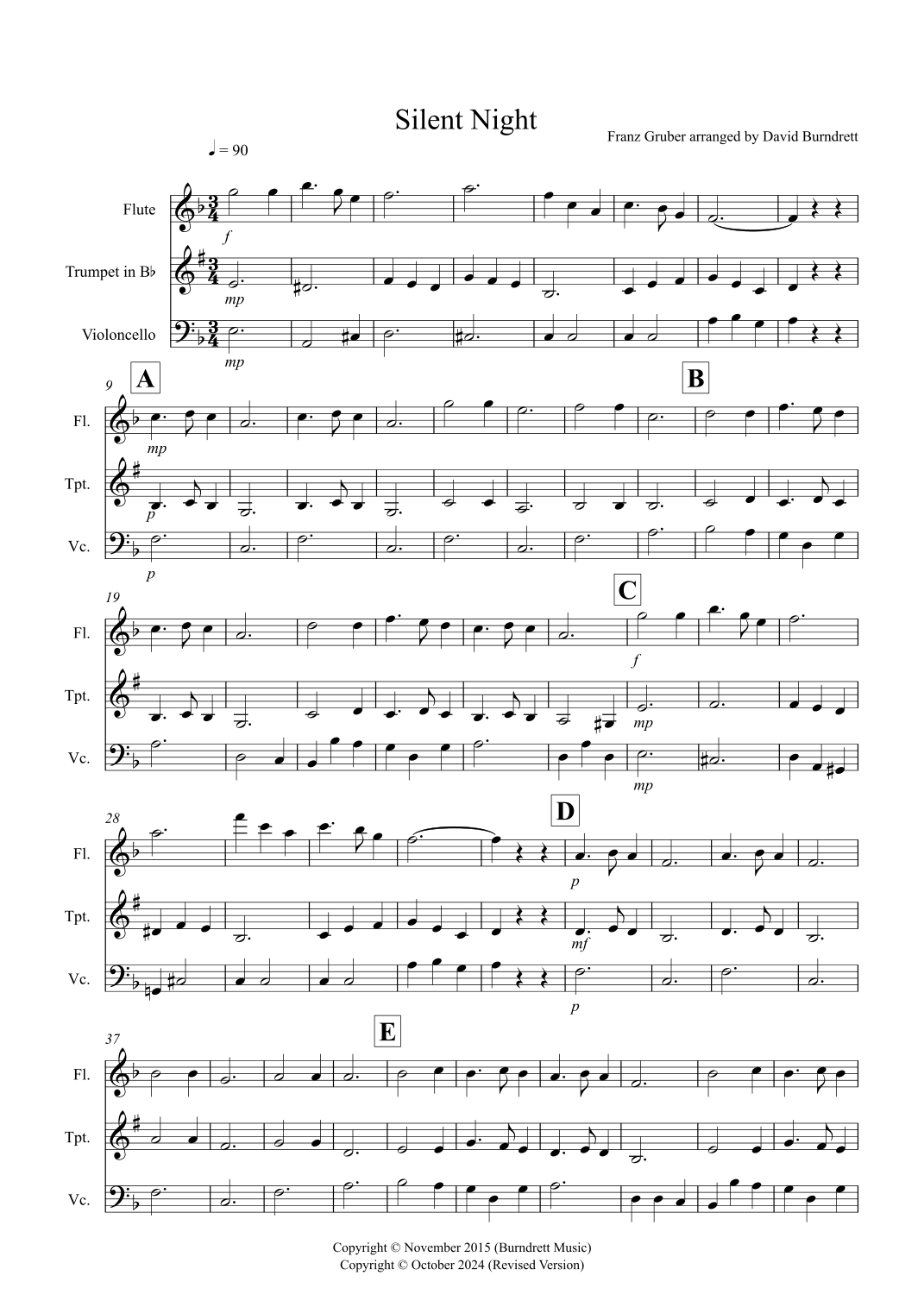 Silent Night

Franz Gruber arranged by David Burndrett

♩ = 90

Flute
f

Trumpet in B♭
mp

Violoncello
mp

9
A
B

Fl.
mp

Tpt.
p

Vc.
p

19
C

Fl.
f

Tpt.
mp

Vc.
mp

28
D

Fl.
p

Tpt.
mf

Vc.
p

37
E

Fl.

Tpt.

Vc.

Copyright © November 2015 (Burndrett Music)
Copyright © October 2024 (Revised Version)